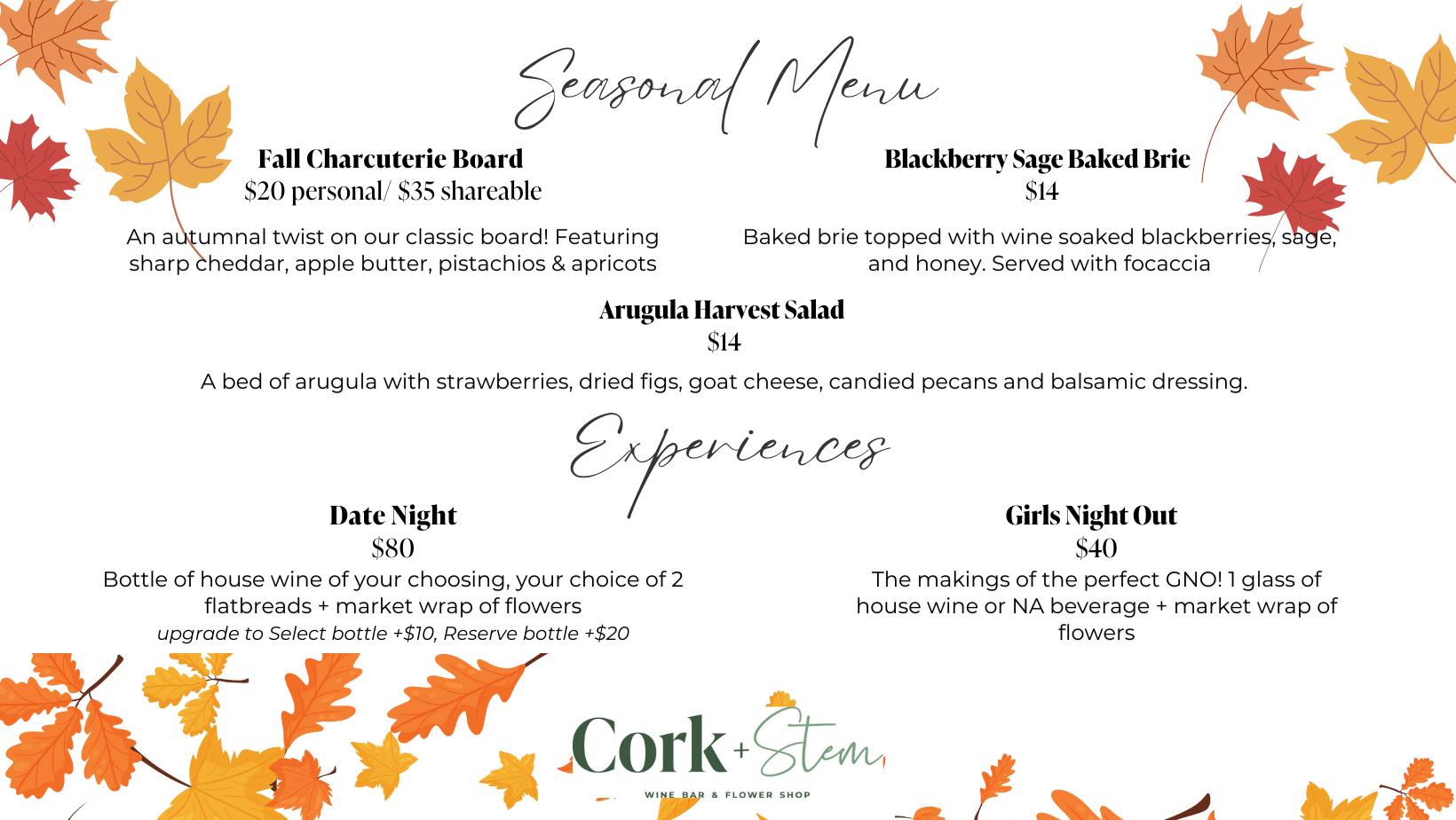 Seasonal Menu

Fall Charcuterie Board
$20 personal/ $35 shareable

An autumnal twist on our classic board! Featuring sharp cheddar, apple butter, pistachios & apricots

Blackberry Sage Baked Brie
$14

Baked brie topped with wine soaked blackberries, sage, and honey. Served with focaccia

Arugula Harvest Salad
$14

A bed of arugula with strawberries, dried figs, goat cheese, candied pecans and balsamic dressing.

Experiences

Date Night
$80

Bottle of house wine of your choosing, your choice of 2 flatbreads + market wrap of flowers

upgrade to Select bottle +$10, Reserve bottle +$20

Girls Night Out
$40

The makings of the perfect GNO! 1 glass of house wine or NA beverage + market wrap of flowers

Cork + Stem
WINE BAR & FLOWER SHOP